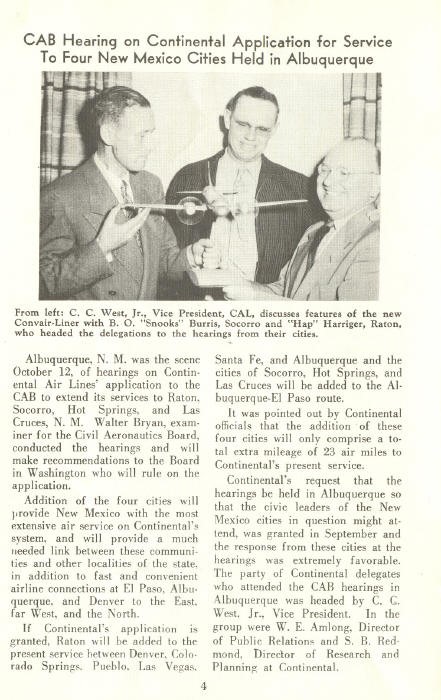 CAB Hearing on Continental Application for Service To Four New Mexico Cities Held in Albuquerque

From left: C. C. West, Jr., Vice President, CAL, discusses features of the new Convair-Liner with B. O. "Snooks" Burris, Socorro and "Hap" Harriger, Raton, who headed the delegations to the hearings from their cities.

Albuquerque, N. M. was the scene October 12, of hearings on Continental Air Lines' application to the CAB to extend its services to Raton, Socorro, Hot Springs, and Las Cruces, N. M. Walter Bryan, examiner for the Civil Aeronautics Board, conducted the hearings and will make recommendations to the Board in Washington who will rule on the application.

Addition of the four cities will provide New Mexico with the most extensive air service on Continental's system, and will provide a much needed link between these communities and other localities of the state, in addition to fast and convenient airline connections at El Paso, Albuquerque, and Denver to the East, far West, and the North.

If Continental's application is granted, Raton will be added to the present service between Denver, Colorado Springs, Pueblo, Las Vegas, Santa Fe, and Albuquerque and the cities of Socorro, Hot Springs, and Las Cruces will be added to the Albuquerque-El Paso route.

It was pointed out by Continental officials that the addition of these four cities will only comprise a total extra mileage of 23 air miles to Continental's present service.

Continental's request that the hearings be held in Albuquerque so that the civic leaders of the New Mexico cities in question might attend, was granted in September and the response from these cities at the hearings was extremely favorable. The party of Continental delegates who attended the CAB hearings in Albuquerque was headed by C. C. West, Jr., Vice President. In the group were W. E. Amlong, Director of Public Relations and S. B. Redmond, Director of Research and Planning at Continental.

4